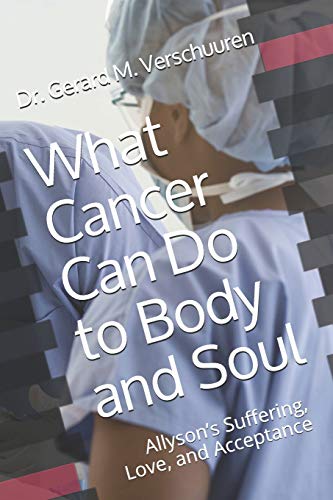 Dr. Gerard M. Verschuuren

What Cancer Can Do to Body and Soul

Allyson's Suffering, Love, and Acceptance